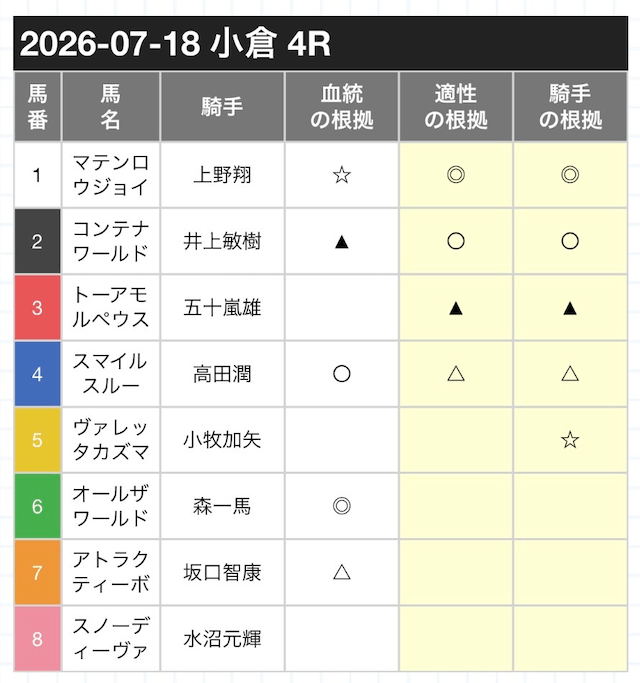 2026-07-18 小倉 4R

| 馬番 | 馬名 | 騎手 | 血統の根拠 | 適性の根拠 | 騎手の根拠 |
|---|---|---|---|---|---|
| 1 | マテンロウジョイ | 上野翔 | ☆ | ◎ | ◎ |
| 2 | コンテナワールド | 井上敏樹 | ▲ | ○ | ○ |
| 3 | トーアモルペウス | 五十嵐雄 | | ▲ | ▲ |
| 4 | スマイルスルー | 高田潤 | ○ | △ | △ |
| 5 | ヴァレッタカズマ | 小牧加矢 | | | ☆ |
| 6 | オールザワールド | 森一馬 | ◎ | | |
| 7 | アトラクティーボ | 坂口智康 | △ | | |
| 8 | スノーディーヴァ | 水沼元輝 | | | |